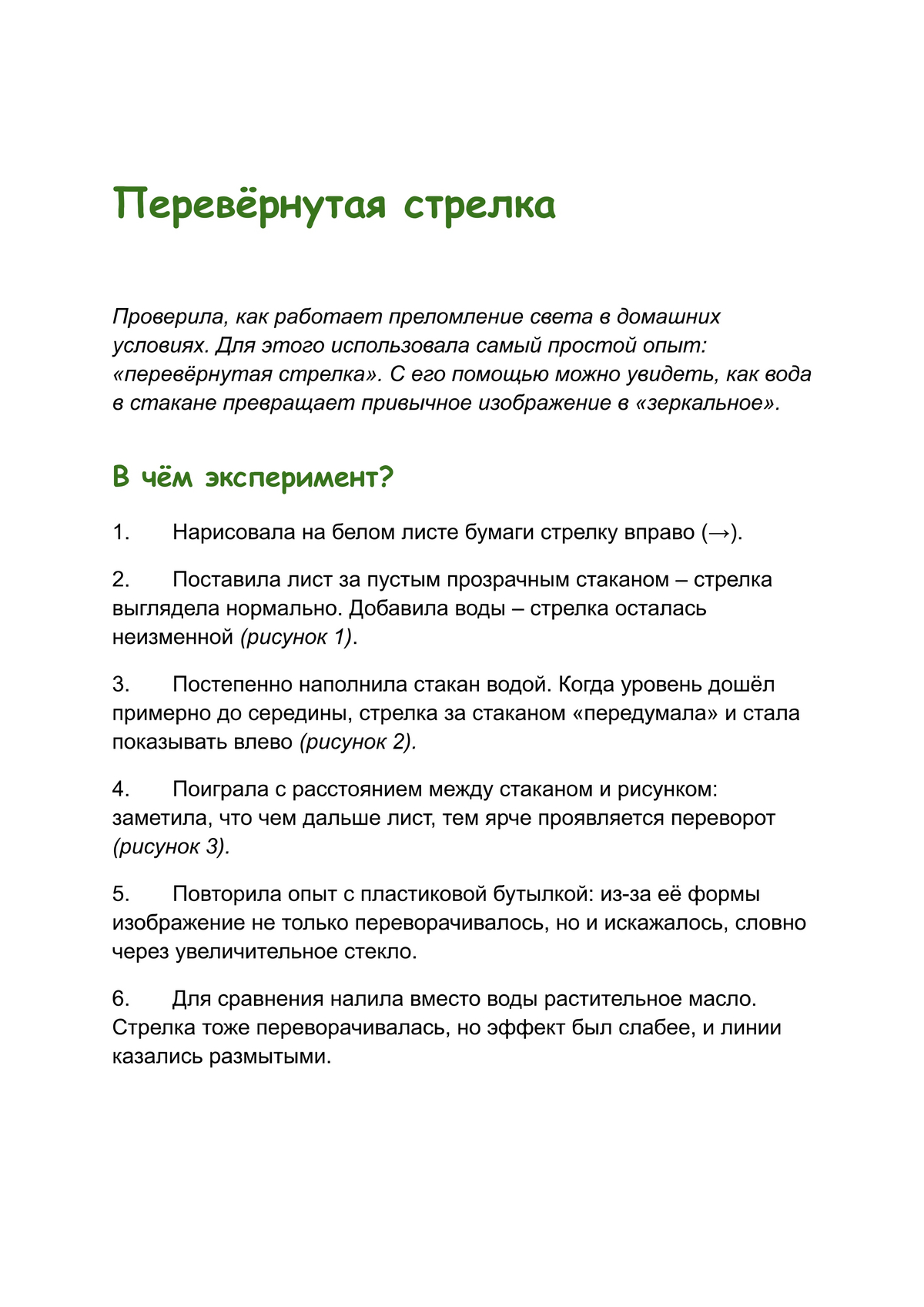 Перевёрнутая стрелка

Проверила, как работает преломление света в домашних условиях. Для этого использовала самый простой опыт: «перевёрнутая стрелка». С его помощью можно увидеть, как вода в стакане превращает привычное изображение в «зеркальное».

В чём эксперимент?

1. Нарисовала на белом листе бумаги стрелку вправо (→).

2. Поставила лист за пустым прозрачным стаканом – стрелка выглядела нормально. Добавила воды – стрелка осталась неизменной (рисунок 1).

3. Постепенно наполнила стакан водой. Когда уровень дошёл примерно до середины, стрелка за стаканом «передумала» и стала показывать влево (рисунок 2).

4. Поиграла с расстоянием между стаканом и рисунком: заметила, что чем дальше лист, тем ярче проявляется переворот (рисунок 3).

5. Повторила опыт с пластиковой бутылкой: из-за её формы изображение не только переворачивалось, но и искажалось, словно через увеличительное стекло.

6. Для сравнения налила вместо воды растительное масло. Стрелка тоже переворачивалась, но эффект был слабее, и линии казались размытыми.